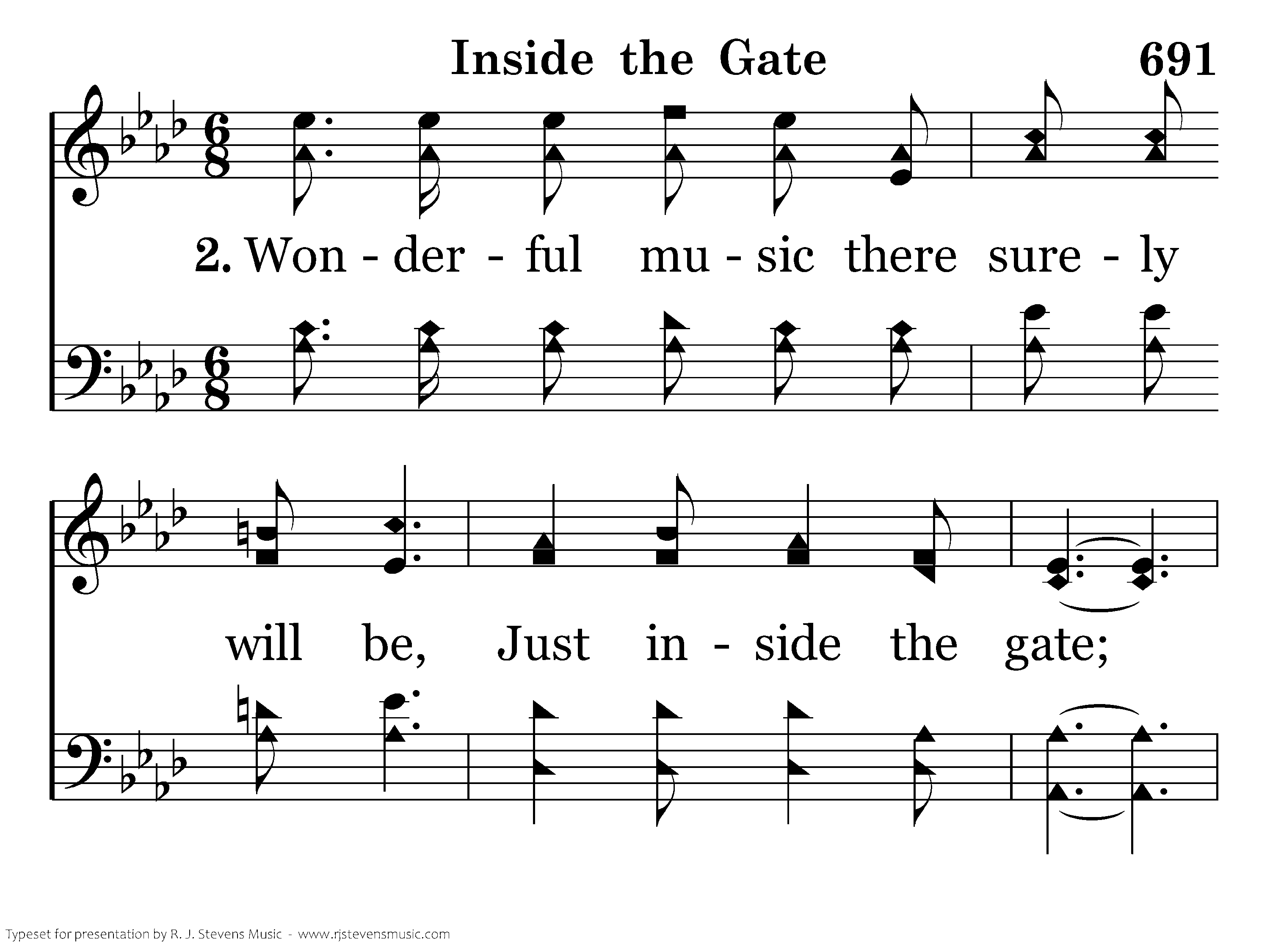 Inside the Gate 691

2. Won - der - ful mu - sic there sure - ly

will be, Just in - side the gate;

Typeset for presentation by R. J. Stevens Music - www.rjstevensmusic.com